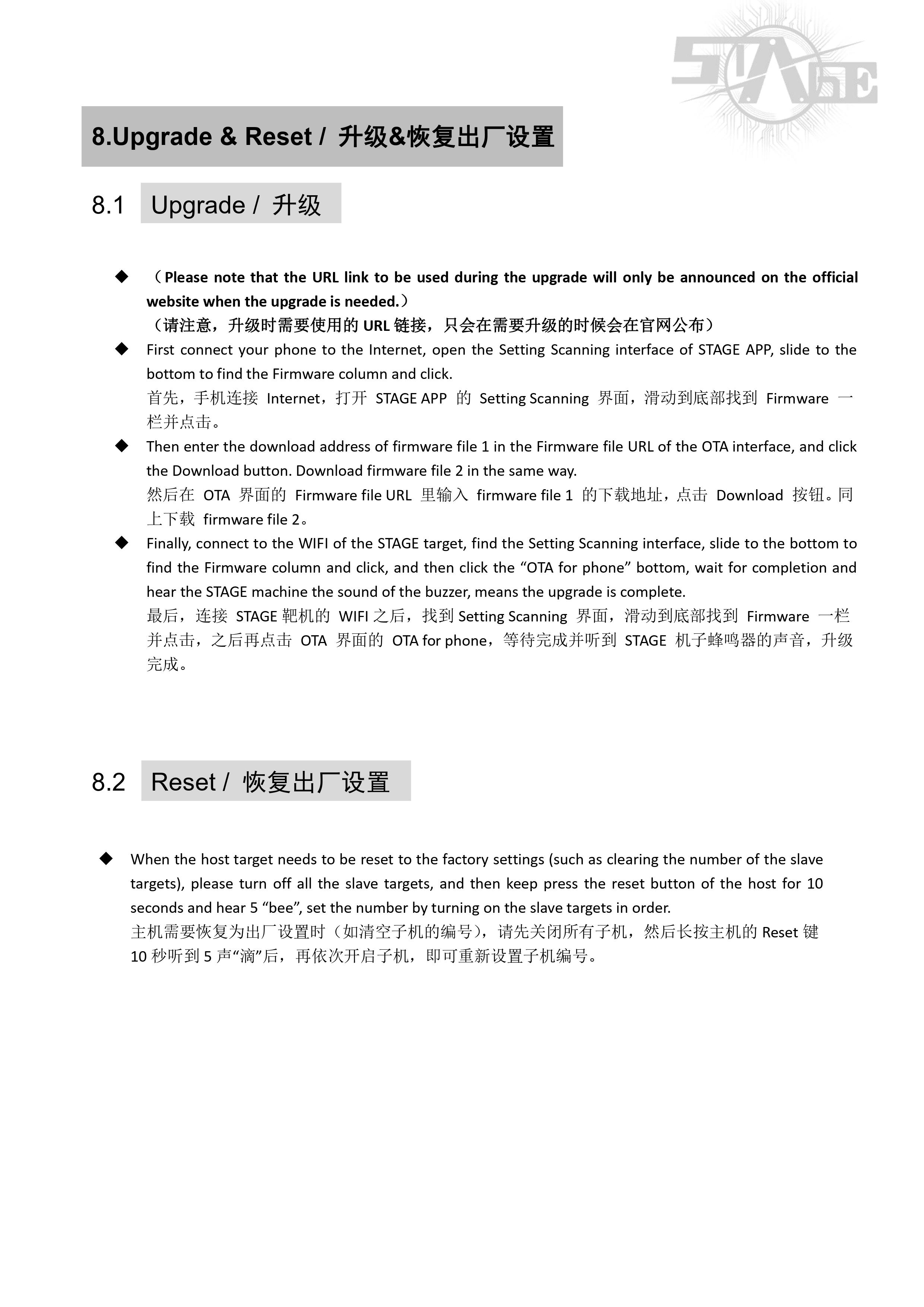 STAGE

8.Upgrade & Reset / 升级&恢复出厂设置

8.1 Upgrade / 升级

◆ （Please note that the URL link to be used during the upgrade will only be announced on the official website when the upgrade is needed.）
（请注意，升级时需要使用的 URL 链接，只会在需要升级的时候会在官网公布）

◆ First connect your phone to the Internet, open the Setting Scanning interface of STAGE APP, slide to the bottom to find the Firmware column and click.
首先，手机连接 Internet，打开 STAGE APP 的 Setting Scanning 界面，滑动到底部找到 Firmware 一栏并点击。

◆ Then enter the download address of firmware file 1 in the Firmware file URL of the OTA interface, and click the Download button. Download firmware file 2 in the same way.
然后在 OTA 界面的 Firmware file URL 里输入 firmware file 1 的下载地址，点击 Download 按钮。同上下载 firmware file 2。

◆ Finally, connect to the WIFI of the STAGE target, find the Setting Scanning interface, slide to the bottom to find the Firmware column and click, and then click the “OTA for phone” bottom, wait for completion and hear the STAGE machine the sound of the buzzer, means the upgrade is complete.
最后，连接 STAGE 靶机的 WIFI 之后，找到 Setting Scanning 界面，滑动到底部找到 Firmware 一栏并点击，之后再点击 OTA 界面的 OTA for phone，等待完成并听到 STAGE 机子蜂鸣器的声音，升级完成。

8.2 Reset / 恢复出厂设置

◆ When the host target needs to be reset to the factory settings (such as clearing the number of the slave targets), please turn off all the slave targets, and then keep press the reset button of the host for 10 seconds and hear 5 “bee”, set the number by turning on the slave targets in order.
主机需要恢复为出厂设置时（如清空子机的编号），请先关闭所有子机，然后长按主机的 Reset 键 10 秒听到 5 声“滴”后，再依次开启子机，即可重新设置子机编号。